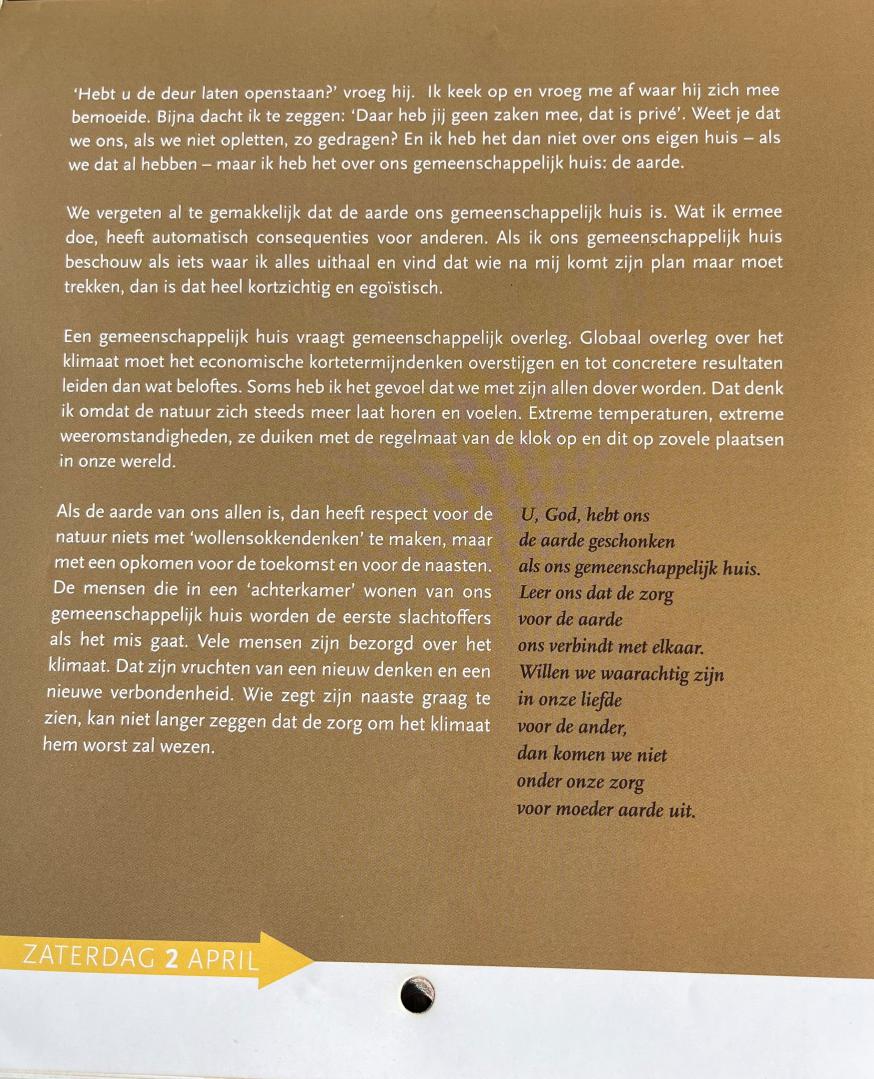 'Hebt u de deur laten openstaan?' vroeg hij. Ik keek op en vroeg me af waar hij zich mee bemoeide. Bijna dacht ik te zeggen: 'Daar heb jij geen zaken mee, dat is privé'. Weet je dat we ons, als we niet opletten, zo gedragen? En ik heb het dan niet over ons eigen huis – als we dat al hebben – maar ik heb het over ons gemeenschappelijk huis: de aarde.

We vergeten al te gemakkelijk dat de aarde ons gemeenschappelijk huis is. Wat ik ermee doe, heeft automatisch consequenties voor anderen. Als ik ons gemeenschappelijk huis beschouw als iets waar ik alles uithaal en vind dat wie na mij komt zijn plan maar moet trekken, dan is dat heel kortzichtig en egoïstisch.

Een gemeenschappelijk huis vraagt gemeenschappelijk overleg. Globaal overleg over het klimaat moet het economische kortetermijndenken overstijgen en tot concretere resultaten leiden dan wat beloftes. Soms heb ik het gevoel dat we met zijn allen dover worden. Dat denk ik omdat de natuur zich steeds meer laat horen en voelen. Extreme temperaturen, extreme weeromstandigheden, ze duiken met de regelmaat van de klok op en dit op zovele plaatsen in onze wereld.

Als de aarde van ons allen is, dan heeft respect voor de natuur niets met 'wollensokkendenken' te maken, maar met een opkomen voor de toekomst en voor de naasten. De mensen die in een 'achterkamer' wonen van ons gemeenschappelijk huis worden de eerste slachtoffers als het mis gaat. Vele mensen zijn bezorgd over het klimaat. Dat zijn vruchten van een nieuw denken en een nieuwe verbondenheid. Wie zegt zijn naaste graag te zien, kan niet langer zeggen dat de zorg om het klimaat hem worst zal wezen.

U, God, hebt ons
de aarde geschonken
als ons gemeenschappelijk huis.
Leer ons dat de zorg
voor de aarde
ons verbindt met elkaar.
Willen we waarachtig zijn
in onze liefde
voor de ander,
dan komen we niet
onder onze zorg
voor moeder aarde uit.

ZATERDAG 2 APRIL